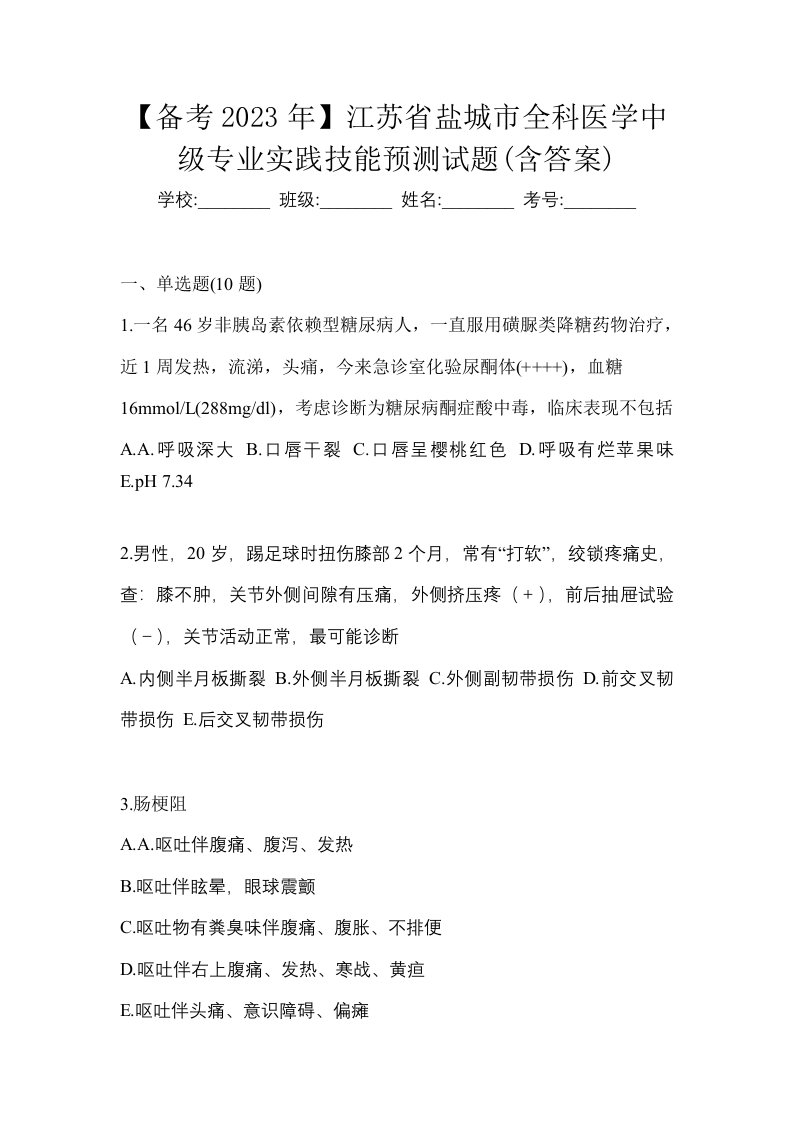 【备考 2023 年】江苏省盐城市全科医学中级专业实践技能预测试题(含答案)

学校:________ 班级:________ 姓名:________ 考号:________

一、单选题(10 题)

1.一名 46 岁非胰岛素依赖型糖尿病人，一直服用磺脲类降糖药物治疗，近 1 周发热，流涕，头痛，今来急诊室化验尿酮体(++++)，血糖 16mmol/L(288mg/dl)，考虑诊断为糖尿病酮症酸中毒，临床表现不包括

A.A.呼吸深大 B.口唇干裂 C.口唇呈樱桃红色 D.呼吸有烂苹果味 E.pH 7.34

2.男性，20 岁，踢足球时扭伤膝部 2 个月，常有“打软”，绞锁疼痛史，查：膝不肿，关节外侧间隙有压痛，外侧挤压疼（+），前后抽屉试验（-），关节活动正常，最可能诊断

A.内侧半月板撕裂 B.外侧半月板撕裂 C.外侧副韧带损伤 D.前交叉韧带损伤 E.后交叉韧带损伤

3.肠梗阻

A.A.呕吐伴腹痛、腹泻、发热

B.呕吐伴眩晕，眼球震颤

C.呕吐物有粪臭味伴腹痛、腹胀、不排便

D.呕吐伴右上腹痛、发热、寒战、黄疸

E.呕吐伴头痛、意识障碍、偏瘫